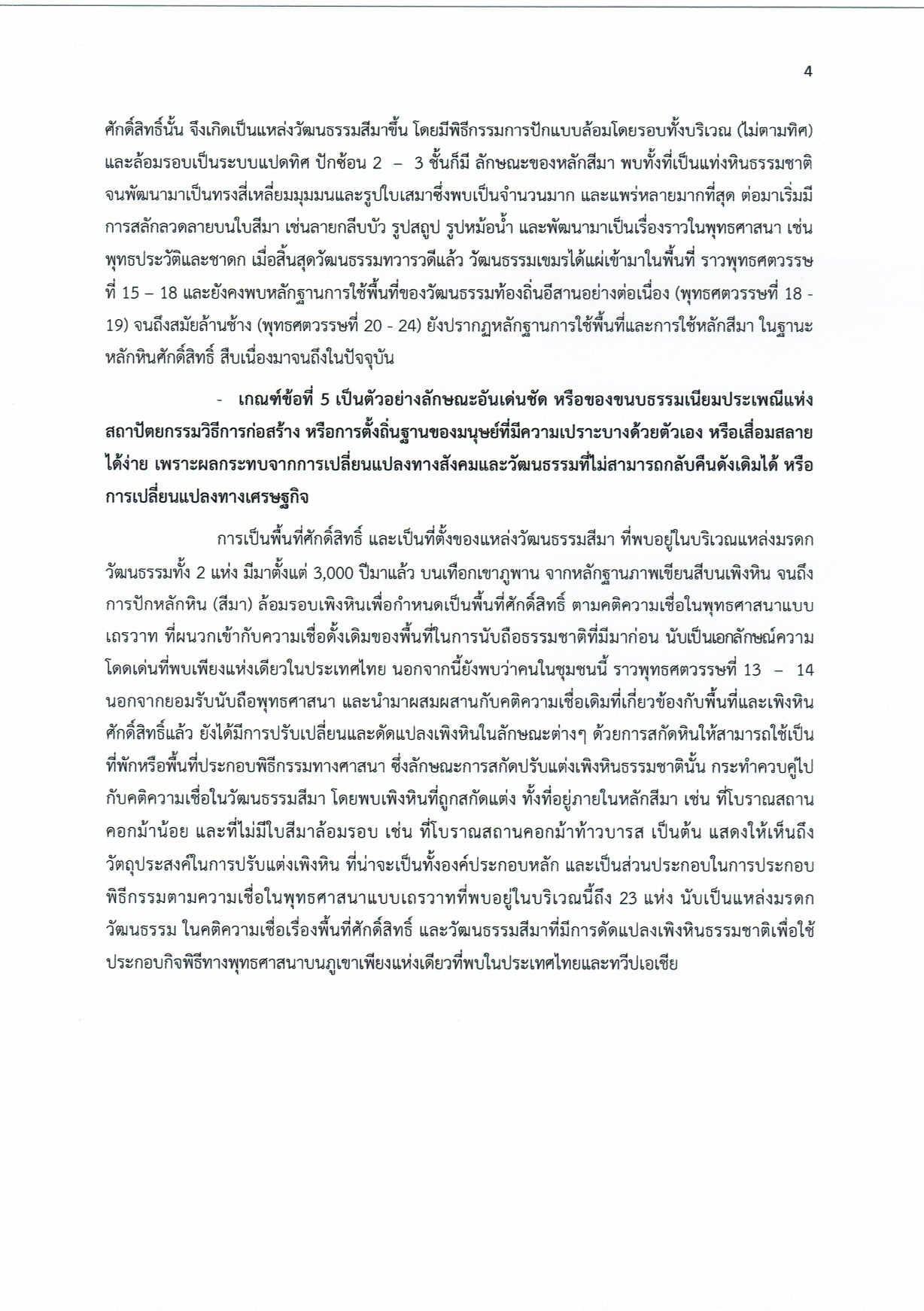 4

ศักดิ์สิทธิ์นั้น จึงเกิดเป็นแหล่งวัฒนธรรมสีมาขึ้น โดยมีพิธีกรรมการปักแบบล้อมโดยรอบทั้งบริเวณ (ไม่ตามทิศ) และล้อมรอบเป็นระบบแปดทิศ ปักซ้อน 2 – 3 ชั้นก็มี ลักษณะของหลักสีมา พบทั้งที่เป็นแท่งหินธรรมชาติ จนพัฒนามาเป็นทรงสี่เหลี่ยมมุมมนและรูปใบเสมาซึ่งพบเป็นจำนวนมาก และแพร่หลายมากที่สุด ต่อมาเริ่มมีการสลักลวดลายบนใบสีมา เช่นลายกลีบบัว รูปสถูป รูปหม้อน้ำ และพัฒนามาเป็นเรื่องราวในพุทธศาสนา เช่น พุทธประวัติและชาดก เมื่อสิ้นสุดวัฒนธรรมทวารวดีแล้ว วัฒนธรรมเขมรได้แผ่เข้ามาในพื้นที่ ราวพุทธศตวรรษที่ 15 – 18 และยังคงพบหลักฐานการใช้พื้นที่ของวัฒนธรรมท้องถิ่นอีสานอย่างต่อเนื่อง (พุทธศตวรรษที่ 18 - 19) จนถึงสมัยล้านช้าง (พุทธศตวรรษที่ 20 - 24) ยังปรากฏหลักฐานการใช้พื้นที่และการใช้หลักสีมา ในฐานะหลักหินศักดิ์สิทธิ์ สืบเนื่องมาจนถึงในปัจจุบัน

- เกณฑ์ข้อที่ 5 เป็นตัวอย่างลักษณะอันเด่นชัด หรือของขนบธรรมเนียมประเพณีแห่งสถาปัตยกรรมวิธีการก่อสร้าง หรือการตั้งถิ่นฐานของมนุษย์ที่มีความเปราะบางด้วยตัวเอง หรือเสื่อมสลายได้ง่าย เพราะผลกระทบจากการเปลี่ยนแปลงทางสังคมและวัฒนธรรมที่ไม่สามารถกลับคืนดังเดิมได้ หรือการเปลี่ยนแปลงทางเศรษฐกิจ

การเป็นพื้นที่ศักดิ์สิทธิ์ และเป็นที่ตั้งของแหล่งวัฒนธรรมสีมา ที่พบอยู่ในบริเวณแหล่งมรดกวัฒนธรรมทั้ง 2 แห่ง มีมาตั้งแต่ 3,000 ปีมาแล้ว บนเทือกเขาภูพาน จากหลักฐานภาพเขียนสีบนเพิงหิน จนถึงการปักหลักหิน (สีมา) ล้อมรอบเพิงหินเพื่อกำหนดเป็นพื้นที่ศักดิ์สิทธิ์ ตามคติความเชื่อในพุทธศาสนาแบบเถรวาท ที่ผนวกเข้ากับความเชื่อดั้งเดิมของพื้นที่ในการนับถือธรรมชาติที่มีมาก่อน นับเป็นเอกลักษณ์ความโดดเด่นที่พบเพียงแห่งเดียวในประเทศไทย นอกจากนี้ยังพบว่าคนในชุมชนนี้ ราวพุทธศตวรรษที่ 13 – 14 นอกจากยอมรับนับถือพุทธศาสนา และนำมาผสมผสานกับคติความเชื่อเดิมที่เกี่ยวข้องกับพื้นที่และเพิงหินศักดิ์สิทธิ์แล้ว ยังได้มีการปรับเปลี่ยนและดัดแปลงเพิงหินในลักษณะต่างๆ ด้วยการสกัดหินให้สามารถใช้เป็นที่พักหรือพื้นที่ประกอบพิธีกรรมทางศาสนา ซึ่งลักษณะการสกัดปรับแต่งเพิงหินธรรมชาตินั้น กระทำควบคู่ไปกับคติความเชื่อในวัฒนธรรมสีมา โดยพบเพิงหินที่ถูกสกัดแต่ง ทั้งที่อยู่ภายในหลักสีมา เช่น ที่โบราณสถานคอกม้าน้อย และที่ไม่มีใบสีมาล้อมรอบ เช่น ที่โบราณสถานคอกม้าท้าวบารส เป็นต้น แสดงให้เห็นถึงวัตถุประสงค์ในการปรับแต่งเพิงหิน ที่น่าจะเป็นทั้งองค์ประกอบหลัก และเป็นส่วนประกอบในการประกอบพิธีกรรมตามความเชื่อในพุทธศาสนาแบบเถรวาทที่พบอยู่ในบริเวณนี้ถึง 23 แห่ง นับเป็นแหล่งมรดกวัฒนธรรม ในคติความเชื่อเรื่องพื้นที่ศักดิ์สิทธิ์ และวัฒนธรรมสีมาที่มีการดัดแปลงเพิงหินธรรมชาติเพื่อใช้ประกอบกิจพิธีทางพุทธศาสนาบนภูเขาเพียงแห่งเดียวที่พบในประเทศไทยและทวีปเอเชีย